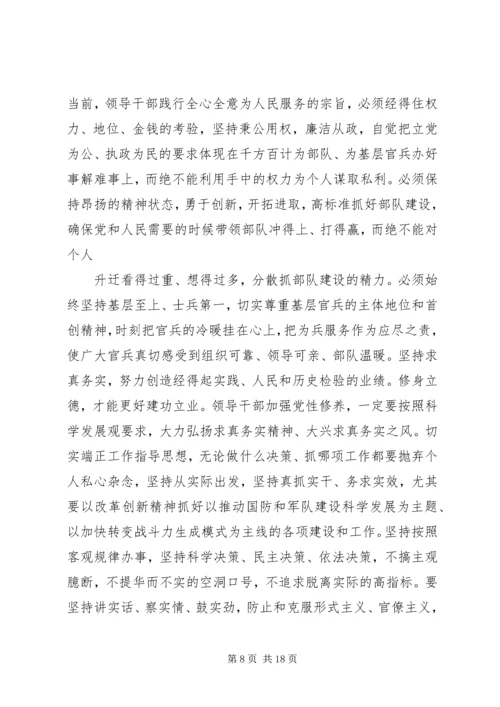 当前，领导干部践行全心全意为人民服务的宗旨，必须经得住权力、地位、金钱的考验，坚持秉公用权，廉洁从政，自觉把立党为公、执政为民的要求体现在千方百计为部队、为基层官兵办好事解难事上，而绝不能利用手中的权力为个人谋取私利。必须保持昂扬的精神状态，勇于创新，开拓进取，高标准抓好部队建设，确保党和人民需要的时候带领部队冲得上、打得赢，而绝不能对个人

升迁看得过重、想得过多，分散抓部队建设的精力。必须始终坚持基层至上、士兵第一，切实尊重基层官兵的主体地位和首创精神，时刻把官兵的冷暖挂在心上，把为兵服务作为应尽之责，使广大官兵真切感受到组织可靠、领导可亲、部队温暖。坚持求真务实，努力创造经得起实践、人民和历史检验的业绩。修身立德，才能更好建功立业。领导干部加强党性修养，一定要按照科学发展观要求，大力弘扬求真务实精神、大兴求真务实之风。切实端正工作指导思想，无论做什么决策、抓哪项工作都要抛弃个人私心杂念，坚持从实际出发，坚持真抓实干、务求实效，尤其要以改革创新精神抓好以推动国防和军队建设科学发展为主题、以加快转变战斗力生成模式为主线的各项建设和工作。坚持按照客观规律办事，坚持科学决策、民主决策、依法决策，不搞主观臆断，不提华而不实的空洞口号，不追求脱离实际的高指标。要坚持讲实话、察实情、鼓实劲，防止和克服形式主义、官僚主义，

第 8 页 共 18 页